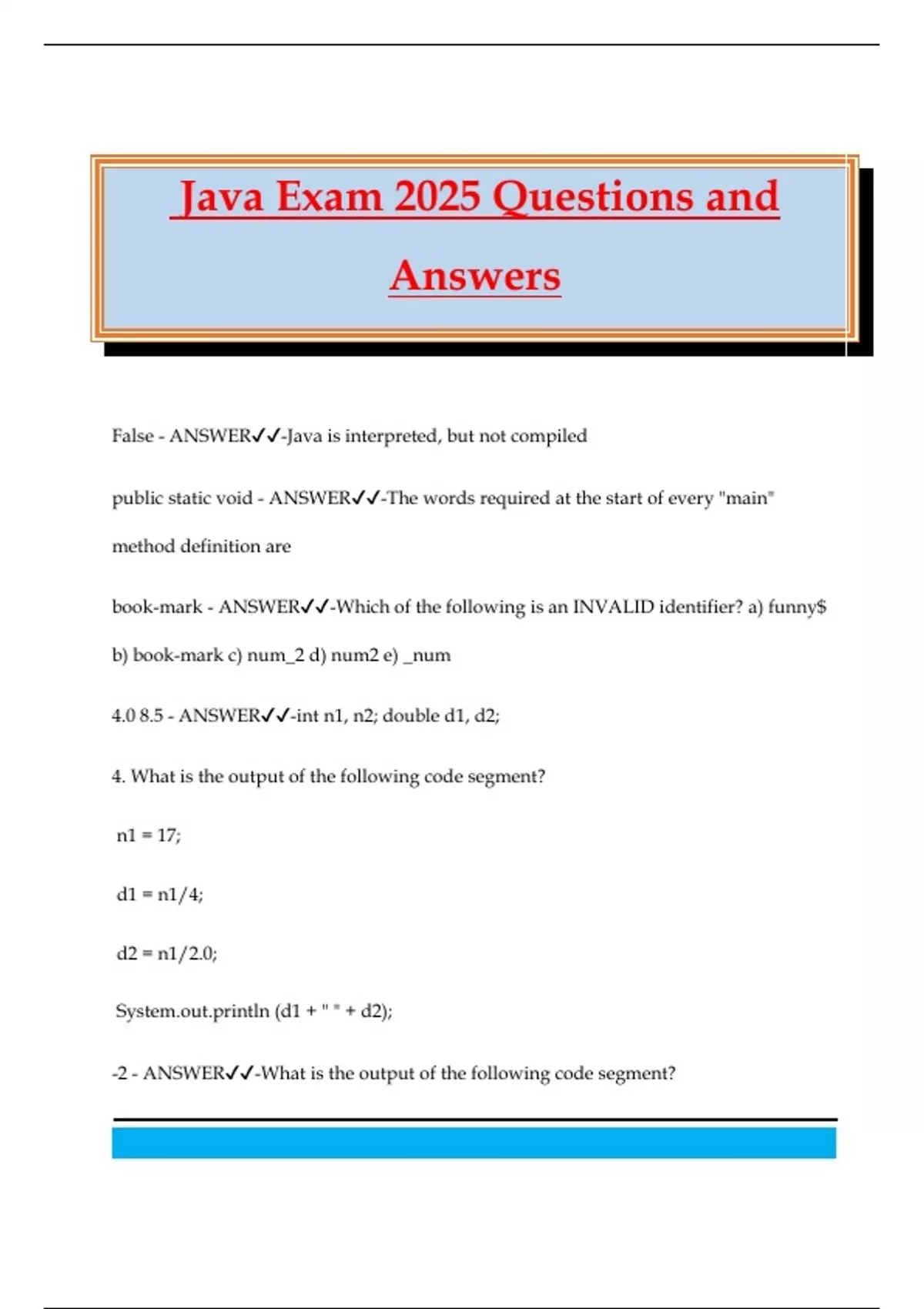 Java Exam 2025 Questions and Answers

False - ANSWER✓✓-Java is interpreted, but not compiled

public static void - ANSWER✓✓-The words required at the start of every "main" method definition are

book-mark - ANSWER✓✓-Which of the following is an INVALID identifier? a) funny$ b) book-mark c) num_2 d) num2 e) _num

4.0 8.5 - ANSWER✓✓-int n1, n2; double d1, d2;

4. What is the output of the following code segment?

n1 = 17;

d1 = n1/4;

d2 = n1/2.0;

System.out.println (d1 + " " + d2);

-2 - ANSWER✓✓-What is the output of the following code segment?